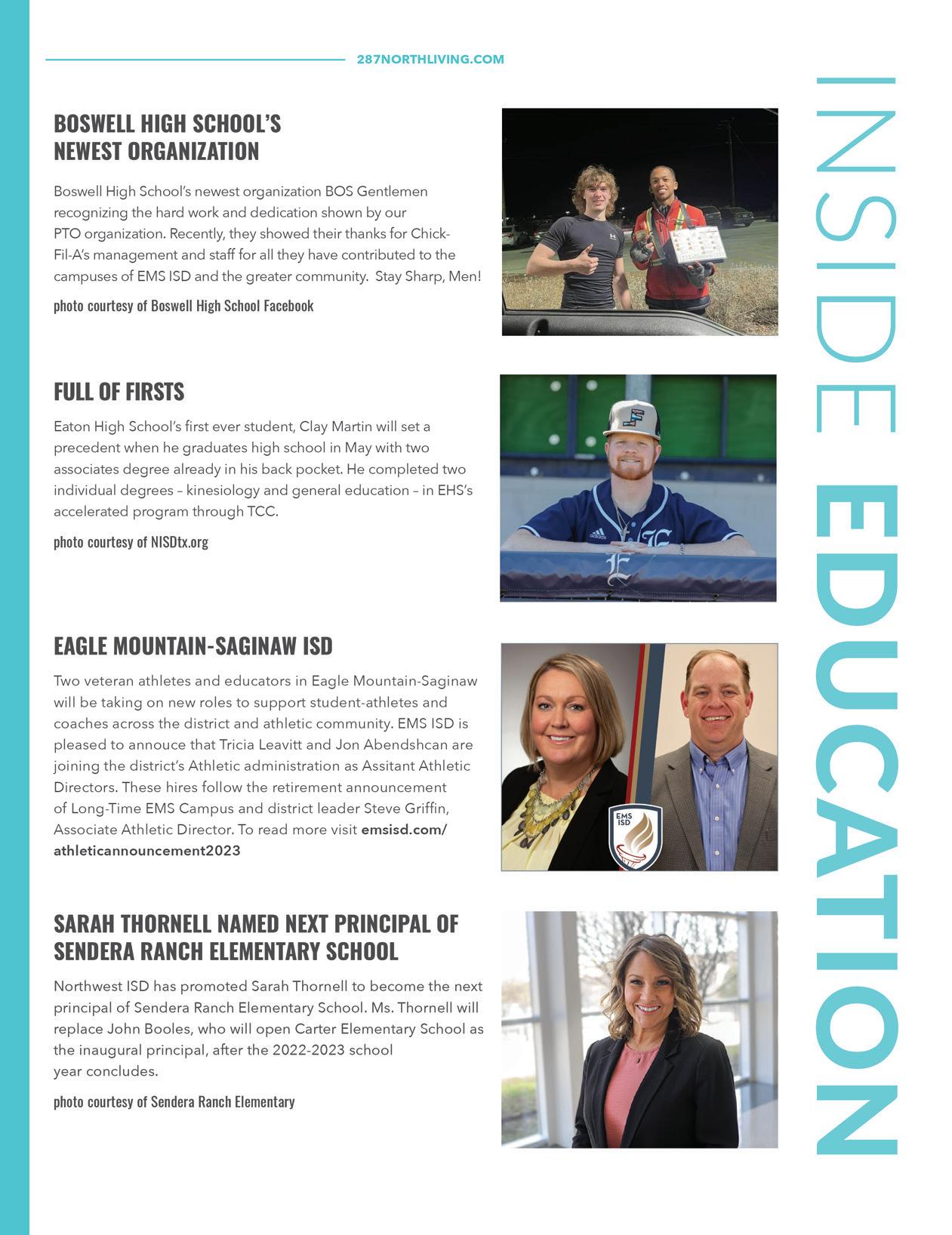 287NORTHLIVING.COM

INSIDE EDUCATION

BOSWELL HIGH SCHOOL'S NEWEST ORGANIZATION

Boswell High School's newest organization BOS Gentlemen recognizing the hard work and dedication shown by our PTO organization. Recently, they showed their thanks for Chick-Fil-A's management and staff for all they have contributed to the campuses of EMS ISD and the greater community. Stay Sharp, Men!

photo courtesy of Boswell High School Facebook

FULL OF FIRSTS

Eaton High School's first ever student, Clay Martin will set a precedent when he graduates high school in May with two associates degree already in his back pocket. He completed two individual degrees – kinesiology and general education – in EHS's accelerated program through TCC.

photo courtesy of NISDtx.org

EAGLE MOUNTAIN-SAGINAW ISD

Two veteran athletes and educators in Eagle Mountain-Saginaw will be taking on new roles to support student-athletes and coaches across the district and athletic community. EMS ISD is pleased to annouce that Tricia Leavitt and Jon Abendshcan are joining the district's Athletic administration as Assitant Athletic Directors. These hires follow the retirement announcement of Long-Time EMS Campus and district leader Steve Griffin, Associate Athletic Director. To read more visit emsisd.com/athleticannouncement2023

EMS ISD

SARAH THORNELL NAMED NEXT PRINCIPAL OF SENDERA RANCH ELEMENTARY SCHOOL

Northwest ISD has promoted Sarah Thornell to become the next principal of Sendera Ranch Elementary School. Ms. Thornell will replace John Booles, who will open Carter Elementary School as the inaugural principal, after the 2022-2023 school year concludes.

photo courtesy of Sendera Ranch Elementary